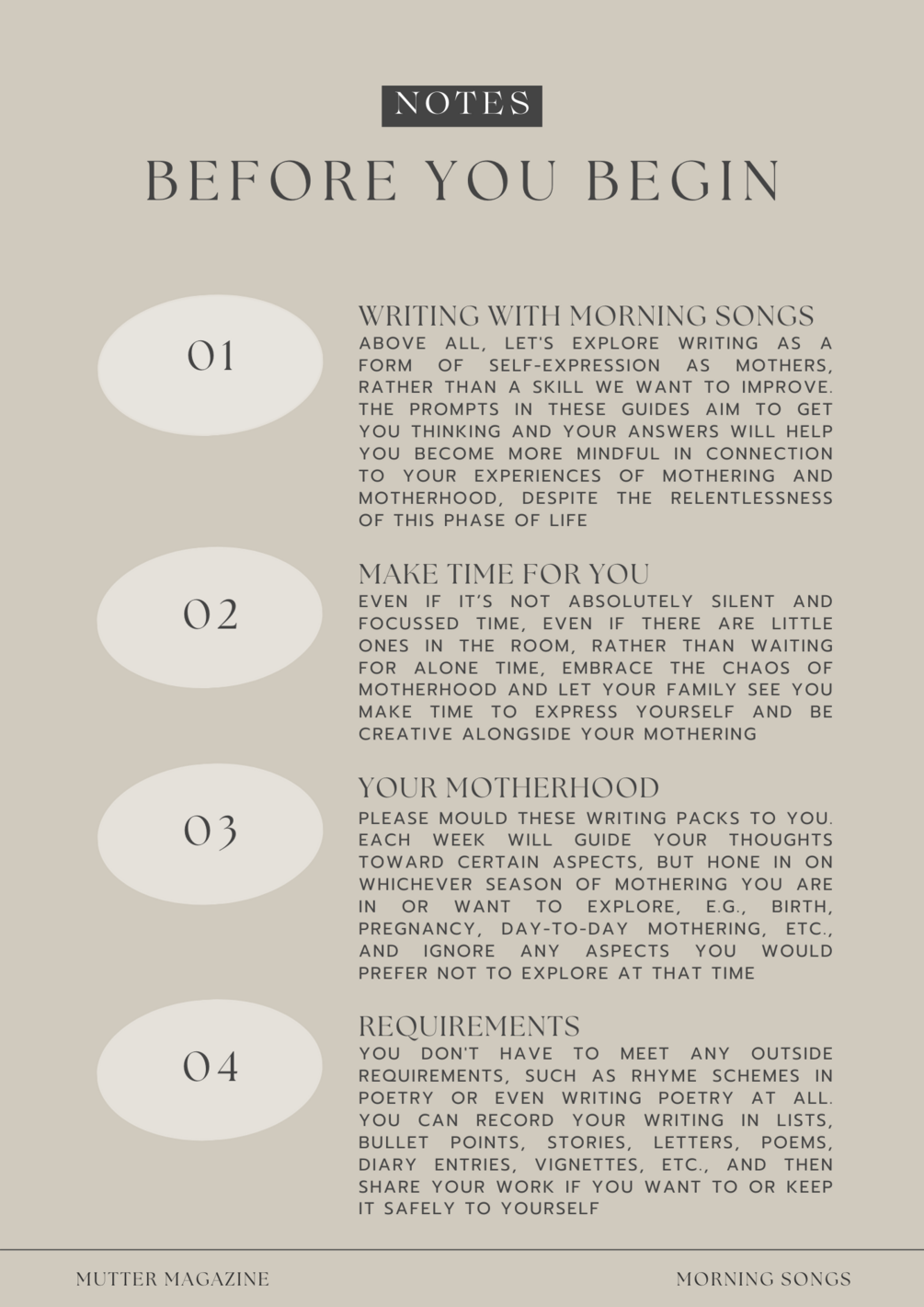 NOTES

BEFORE YOU BEGIN

01

WRITING WITH MORNING SONGS
ABOVE ALL, LET'S EXPLORE WRITING AS A FORM OF SELF-EXPRESSION AS MOTHERS, RATHER THAN A SKILL WE WANT TO IMPROVE. THE PROMPTS IN THESE GUIDES AIM TO GET YOU THINKING AND YOUR ANSWERS WILL HELP YOU BECOME MORE MINDFUL IN CONNECTION TO YOUR EXPERIENCES OF MOTHERING AND MOTHERHOOD, DESPITE THE RELENTLESSNESS OF THIS PHASE OF LIFE

02

MAKE TIME FOR YOU
EVEN IF IT'S NOT ABSOLUTELY SILENT AND FOCUSSED TIME, EVEN IF THERE ARE LITTLE ONES IN THE ROOM, RATHER THAN WAITING FOR ALONE TIME, EMBRACE THE CHAOS OF MOTHERHOOD AND LET YOUR FAMILY SEE YOU MAKE TIME TO EXPRESS YOURSELF AND BE CREATIVE ALONGSIDE YOUR MOTHERING

03

YOUR MOTHERHOOD
PLEASE MOULD THESE WRITING PACKS TO YOU. EACH WEEK WILL GUIDE YOUR THOUGHTS TOWARD CERTAIN ASPECTS, BUT HONE IN ON WHICHEVER SEASON OF MOTHERING YOU ARE IN OR WANT TO EXPLORE, E.G., BIRTH, PREGNANCY, DAY-TO-DAY MOTHERING, ETC., AND IGNORE ANY ASPECTS YOU WOULD PREFER NOT TO EXPLORE AT THAT TIME

04

REQUIREMENTS
YOU DON'T HAVE TO MEET ANY OUTSIDE REQUIREMENTS, SUCH AS RHYME SCHEMES IN POETRY OR EVEN WRITING POETRY AT ALL. YOU CAN RECORD YOUR WRITING IN LISTS, BULLET POINTS, STORIES, LETTERS, POEMS, DIARY ENTRIES, VIGNETTES, ETC., AND THEN SHARE YOUR WORK IF YOU WANT TO OR KEEP IT SAFELY TO YOURSELF

MUTTER MAGAZINE

MORNING SONGS